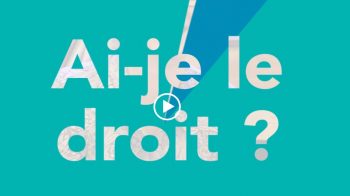 Ai-je le droit ?